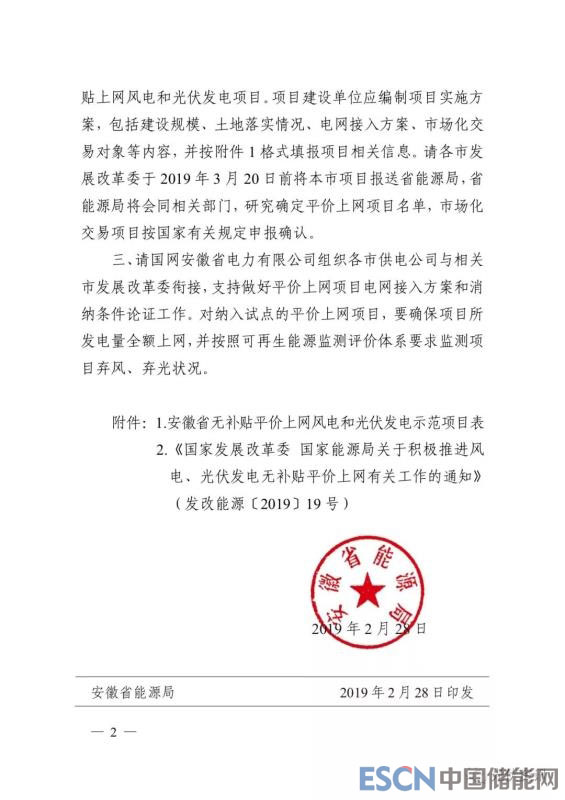 贴上网风电和光伏发电项目。项目建设单位应编制项目实施方案，包括建设规模、土地落实情况、电网接入方案、市场化交易对象等内容，并按附件1格式填报项目相关信息。请各市发展改革委于2019年3月20日前将本市项目报送省能源局，省能源局将会同相关部门，研究确定平价上网项目名单，市场化交易项目按国家有关规定申报确认。

三、请国网安徽省电力有限公司组织各市供电公司与相关市发展改革委衔接，支持做好平价上网项目电网接入方案和消纳条件论证工作。对纳入试点的平价上网项目，要确保项目所发电量全额上网，并按照可再生能源监测评价体系要求监测项目弃风、弃光状况。

附件：1.安徽省无补贴平价上网风电和光伏发电示范项目表
2.《国家发展改革委 国家能源局关于积极推进风电、光伏发电无补贴平价上网有关工作的通知》（发改能源〔2019〕19号）

安徽省能源局

2019年2月28日

安徽省能源局　2019年2月28日印发

— 2 —

ESCN 中国储能网